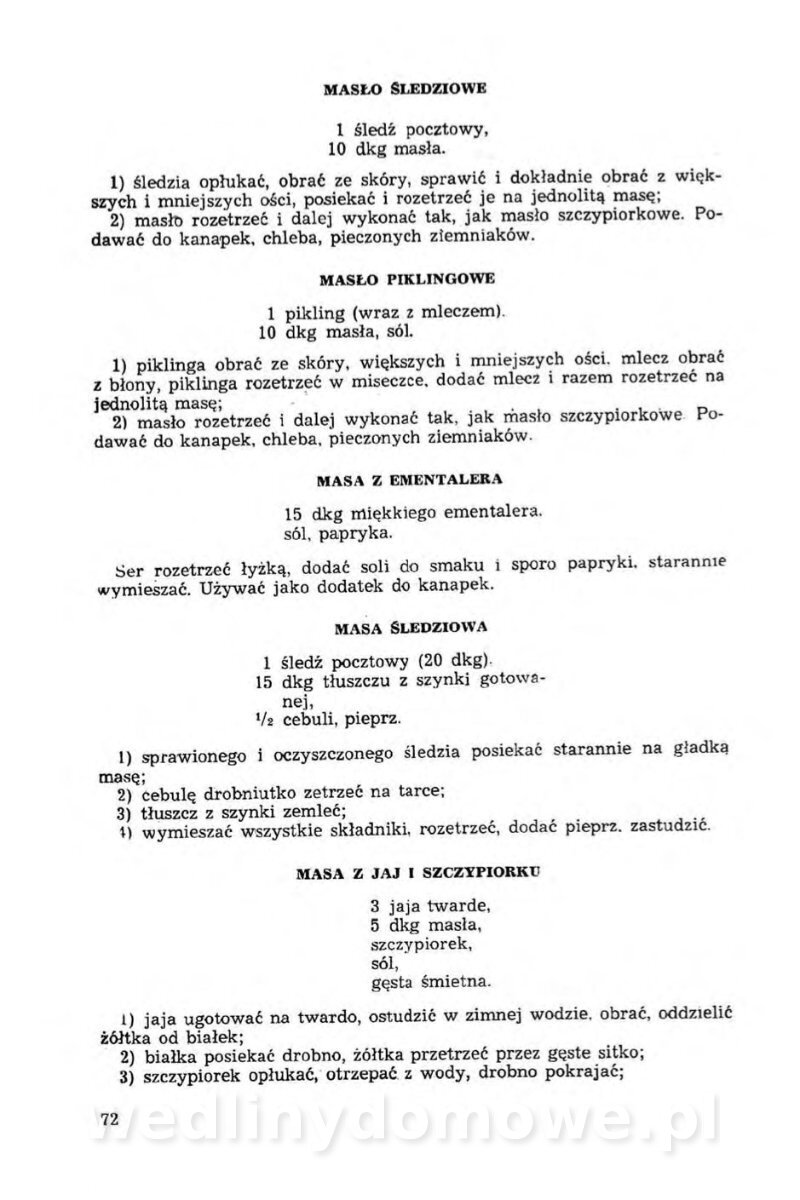 MASŁO ŚLEDZIOWE

1 śledź pocztowy,
10 dkg masła.

1) śledzia opłukać, obrać ze skóry, sprawić i dokładnie obrać z większych i mniejszych ości, posiekać i rozetrzeć je na jednolitą masę;
2) masło rozetrzeć i dalej wykonać tak, jak masło szczypiorkowe. Podawać do kanapek, chleba, pieczonych ziemniaków.

MASŁO PIKLINGOWE

1 pikling (wraz z mleczem).
10 dkg masła, sól.

1) piklinga obrać ze skóry, większych i mniejszych ości, mlecz obrać z błony, piklinga rozetrzeć w miseczce, dodać mlecz i razem rozetrzeć na jednolitą masę;
2) masło rozetrzeć i dalej wykonać tak, jak masło szczypiorkowe. Podawać do kanapek, chleba, pieczonych ziemniaków.

MASA Z EMENTALERA

15 dkg miękkiego ementalera.
sól, papryka.

Ser rozetrzeć łyżką, dodać soli do smaku i sporo papryki, starannie wymieszać. Używać jako dodatek do kanapek.

MASA ŚLEDZIOWA

1 śledź pocztowy (20 dkg).
15 dkg tłuszczu z szynki gotowanej,
$\frac{1}{2}$ cebuli, pieprz.

1) sprawionego i oczyszczonego śledzia posiekać starannie na gładką masę;
2) cebulę drobniutko zetrzeć na tarce;
3) tłuszcz z szynki zemleć;
4) wymieszać wszystkie składniki, rozetrzeć, dodać pieprz, zastudzić.

MASA Z JAJ I SZCZYPIORKU

3 jaja twarde,
5 dkg masła,
szczypiorek,
sól,
gęsta śmietna.

1) jaja ugotować na twardo, ostudzić w zimnej wodzie, obrać, oddzielić żółtka od białek;
2) białka posiekać drobno, żółtka przetrzeć przez gęste sitko;
3) szczypiorek opłukać, otrzepać z wody, drobno pokrajać;

72

wedlinydomowe.pl